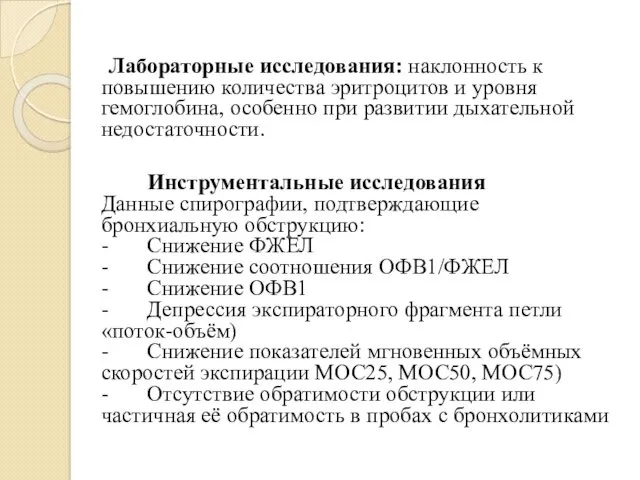 Лабораторные исследования: наклонность к повышению количества эритроцитов и уровня гемоглобина, особенно при развитии дыхательной недостаточности.

Инструментальные исследования
Данные спирографии, подтверждающие бронхиальную обструкцию:
- Снижение ФЖЕЛ
- Снижение соотношения ОФВ1/ФЖЕЛ
- Снижение ОФВ1
- Депрессия экспираторного фрагмента петли «поток-объём)
- Снижение показателей мгновенных объёмных скоростей экспирации МОС25, МОС50, МОС75)
- Отсутствие обратимости обструкции или частичная её обратимость в пробах с бронхолитиками